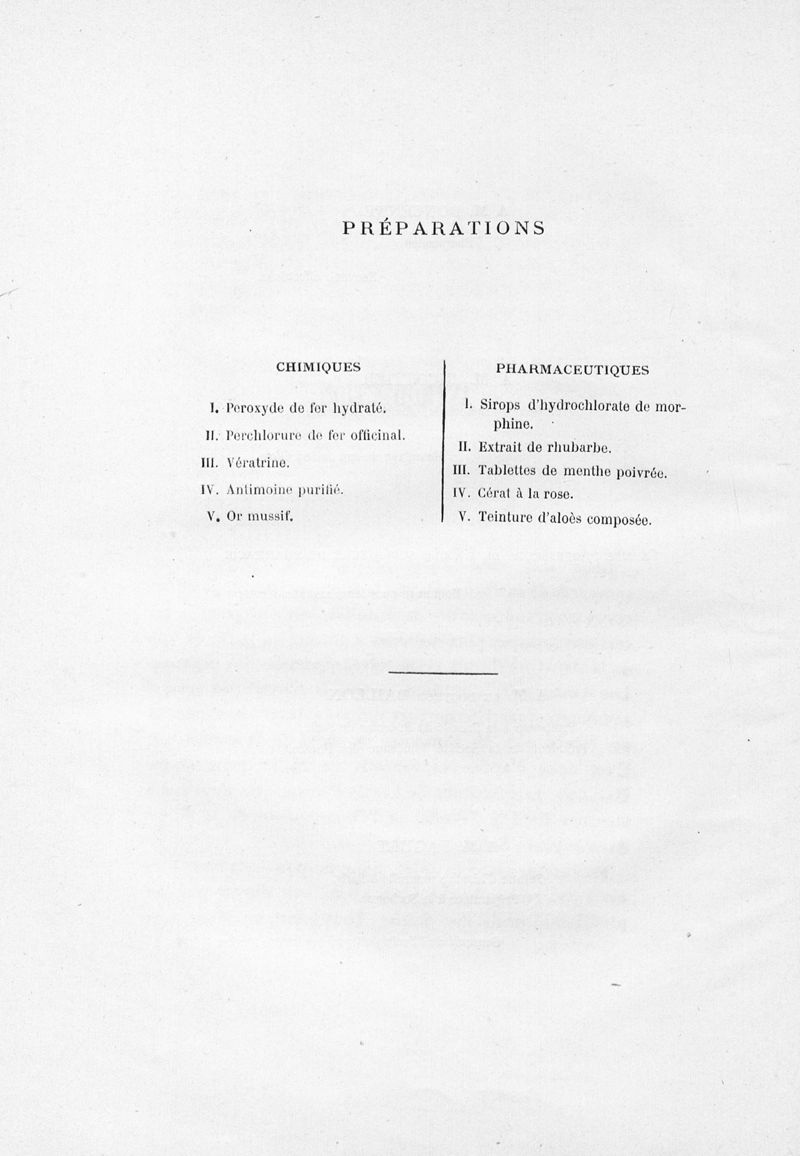 PRÉPARATIONS

CHIMIQUES

I. Peroxyde de fer hydraté.
II. Perchlorure de fer officinal.
III. Vératrine.
IV. Antimoine purifié.
V. Or mussif.

PHARMACEUTIQUES

I. Sirops d'hydrochlorate de morphine.
II. Extrait de rhubarbe.
III. Tablettes de menthe poivrée.
IV. Cérat à la rose.
V. Teinture d'aloès composée.